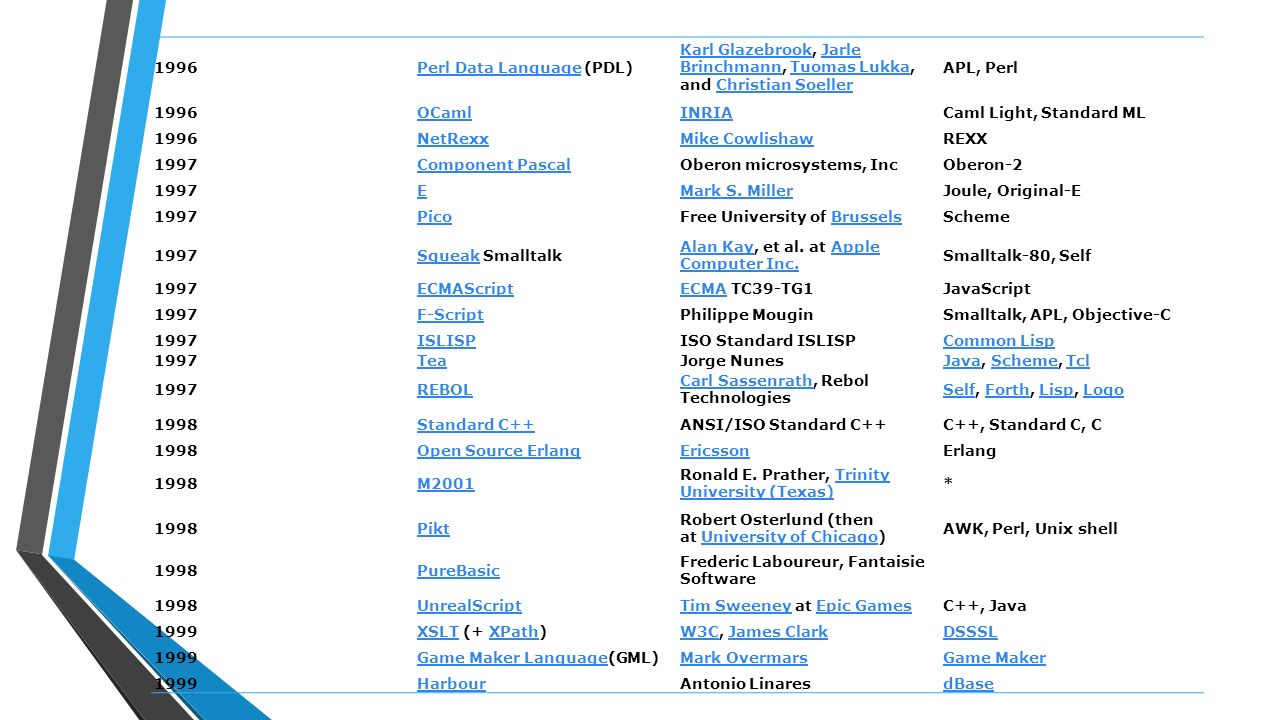 | | | | |
|---|---|---|---|
| 1996 | Perl Data Language (PDL) | Karl Glazebrook, Jarle Brinchmann, Tuomas Lukka, and Christian Soeller | APL, Perl |
| 1996 | OCaml | INRIA | Caml Light, Standard ML |
| 1996 | NetRexx | Mike Cowlishaw | REXX |
| 1997 | Component Pascal | Oberon microsystems, Inc | Oberon-2 |
| 1997 | E | Mark S. Miller | Joule, Original-E |
| 1997 | Pico | Free University of Brussels | Scheme |
| 1997 | Squeak Smalltalk | Alan Kay, et al. at Apple Computer Inc. | Smalltalk-80, Self |
| 1997 | ECMAScript | ECMA TC39-TG1 | JavaScript |
| 1997 | F-Script | Philippe Mougin | Smalltalk, APL, Objective-C |
| 1997 | ISLISP | ISO Standard ISLISP | Common Lisp |
| 1997 | Tea | Jorge Nunes | Java, Scheme, Tcl |
| 1997 | REBOL | Carl Sassenrath, Rebol Technologies | Self, Forth, Lisp, Logo |
| 1998 | Standard C++ | ANSI/ISO Standard C++ | C++, Standard C, C |
| 1998 | Open Source Erlang | Ericsson | Erlang |
| 1998 | M2001 | Ronald E. Prather, Trinity University (Texas) | * |
| 1998 | Pikt | Robert Osterlund (then at University of Chicago) | AWK, Perl, Unix shell |
| 1998 | PureBasic | Frederic Laboureur, Fantaisie Software | |
| 1998 | UnrealScript | Tim Sweeney at Epic Games | C++, Java |
| 1999 | XSLT (+ XPath) | W3C, James Clark | DSSSL |
| 1999 | Game Maker Language(GML) | Mark Overmars | Game Maker |
| 1999 | Harbour | Antonio Linares | dBase |